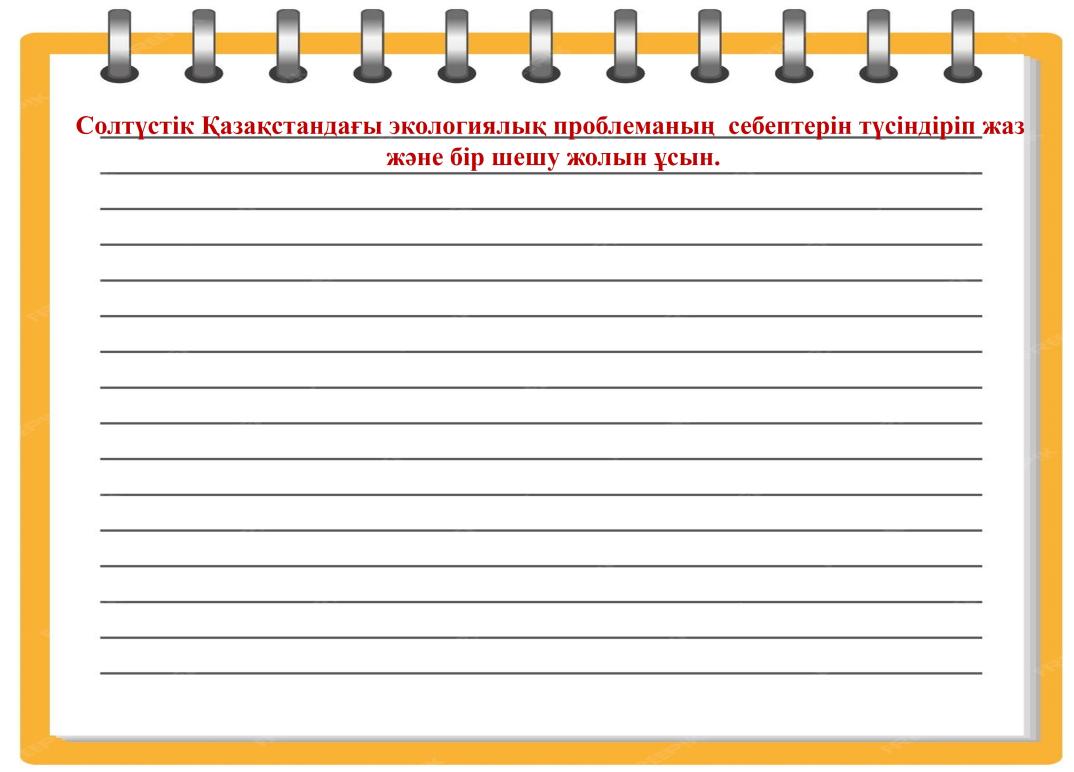 Солтүстік Қазақстандағы экологиялық проблеманың себептерін түсіндіріп жаз және бір шешу жолын ұсын.